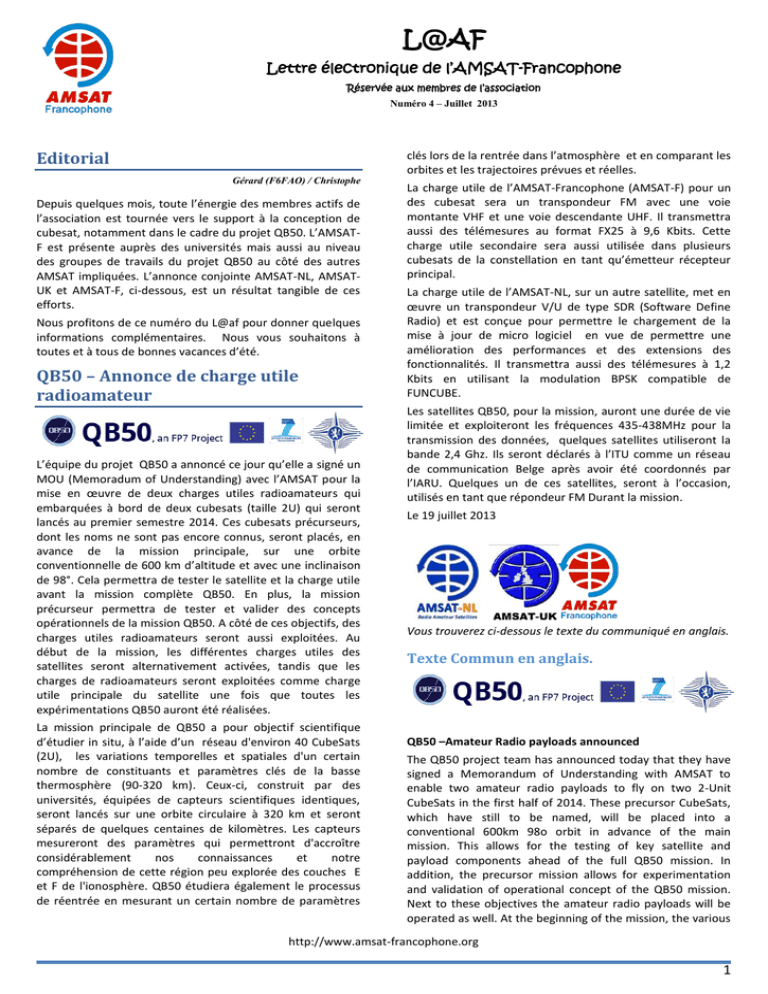 AMSAT Francophone

L@AF

Lettre électronique de l'AMSAT-Francophone

Réservée aux membres de l'association

Numéro 4 – Juillet 2013

Editorial

Gérard (F6FAO) / Christophe

Depuis quelques mois, toute l'énergie des membres actifs de l'association est tournée vers le support à la conception de cubesat, notamment dans le cadre du projet QB50. L'AMSAT-F est présente auprès des universités mais aussi au niveau des groupes de travails du projet QB50 au côté des autres AMSAT impliquées. L'annonce conjointe AMSAT-NL, AMSAT-UK et AMSAT-F, ci-dessous, est un résultat tangible de ces efforts.

Nous profitons de ce numéro du L@af pour donner quelques informations complémentaires. Nous vous souhaitons à toutes et à tous de bonnes vacances d'été.

QB50 – Annonce de charge utile radioamateur

QB50, an FP7 Project

L'équipe du projet QB50 a annoncé ce jour qu'elle a signé un MOU (Memoradum of Understanding) avec l'AMSAT pour la mise en œuvre de deux charges utiles radioamateurs qui embarquées à bord de deux cubesats (taille 2U) qui seront lancés au premier semestre 2014. Ces cubesats précurseurs, dont les noms ne sont pas encore connus, seront placés, en avance de la mission principale, sur une orbite conventionnelle de 600 km d'altitude et avec une inclinaison de 98°. Cela permettra de tester le satellite et la charge utile avant la mission complète QB50. En plus, la mission précurseur permettra de tester et valider des concepts opérationnels de la mission QB50. A côté de ces objectifs, des charges utiles radioamateurs seront aussi exploitées. Au début de la mission, les différentes charges utiles des satellites seront alternativement activées, tandis que les charges de radioamateurs seront exploitées comme charge utile principale du satellite une fois que toutes les expérimentations QB50 auront été réalisées.

La mission principale de QB50 a pour objectif scientifique d'étudier in situ, à l'aide d'un réseau d'environ 40 CubeSats (2U), les variations temporelles et spatiales d'un certain nombre de constituants et paramètres clés de la basse thermosphère (90-320 km). Ceux-ci, construit par des universités, équipées de capteurs scientifiques identiques, seront lancés sur une orbite circulaire à 320 km et seront séparés de quelques centaines de kilomètres. Les capteurs mesureront des paramètres qui permettront d'accroître considérablement nos connaissances et notre compréhension de cette région peu explorée des couches E et F de l'ionosphère. QB50 étudiera également le processus de réentrée en mesurant un certain nombre de paramètres clés lors de la rentrée dans l'atmosphère et en comparant les orbites et les trajectoires prévues et réelles.

La charge utile de l'AMSAT-Francophone (AMSAT-F) pour un des cubesat sera un transpondeur FM avec une voie montante VHF et une voie descendante UHF. Il transmettra aussi des télémesures au format FX25 à 9,6 Kbits. Cette charge utile secondaire sera aussi utilisée dans plusieurs cubesats de la constellation en tant qu'émetteur récepteur principal.

La charge utile de l'AMSAT-NL, sur un autre satellite, met en œuvre un transpondeur V/U de type SDR (Software Define Radio) et est conçue pour permettre le chargement de la mise à jour de micro logiciel en vue de permettre une amélioration des performances et des extensions des fonctionnalités. Il transmettra aussi des télémesures à 1,2 Kbits en utilisant la modulation BPSK compatible de FUNCUBE.

Les satellites QB50, pour la mission, auront une durée de vie limitée et exploiteront les fréquences 435-438MHz pour la transmission des données, quelques satellites utiliseront la bande 2,4 Ghz. Ils seront déclarés à l'ITU comme un réseau de communication Belge après avoir été coordonnés par l'IARU. Quelques un de ces satellites, seront à l'occasion, utilisés en tant que répondeur FM Durant la mission.

Le 19 juillet 2013

AMSAT-NL Radio Amateur Satellites
AMSAT-UK
AMSAT Francophone

Vous trouverez ci-dessous le texte du communiqué en anglais.

Texte Commun en anglais.

QB50, an FP7 Project

QB50 –Amateur Radio payloads announced

The QB50 project team has announced today that they have signed a Memorandum of Understanding with AMSAT to enable two amateur radio payloads to fly on two 2-Unit CubeSats in the first half of 2014. These precursor CubeSats, which have still to be named, will be placed into a conventional 600km 98o orbit in advance of the main mission. This allows for the testing of key satellite and payload components ahead of the full QB50 mission. In addition, the precursor mission allows for experimentation and validation of operational concept of the QB50 mission. Next to these objectives the amateur radio payloads will be operated as well. At the beginning of the mission, the various

http://www.amsat-francophone.org

1